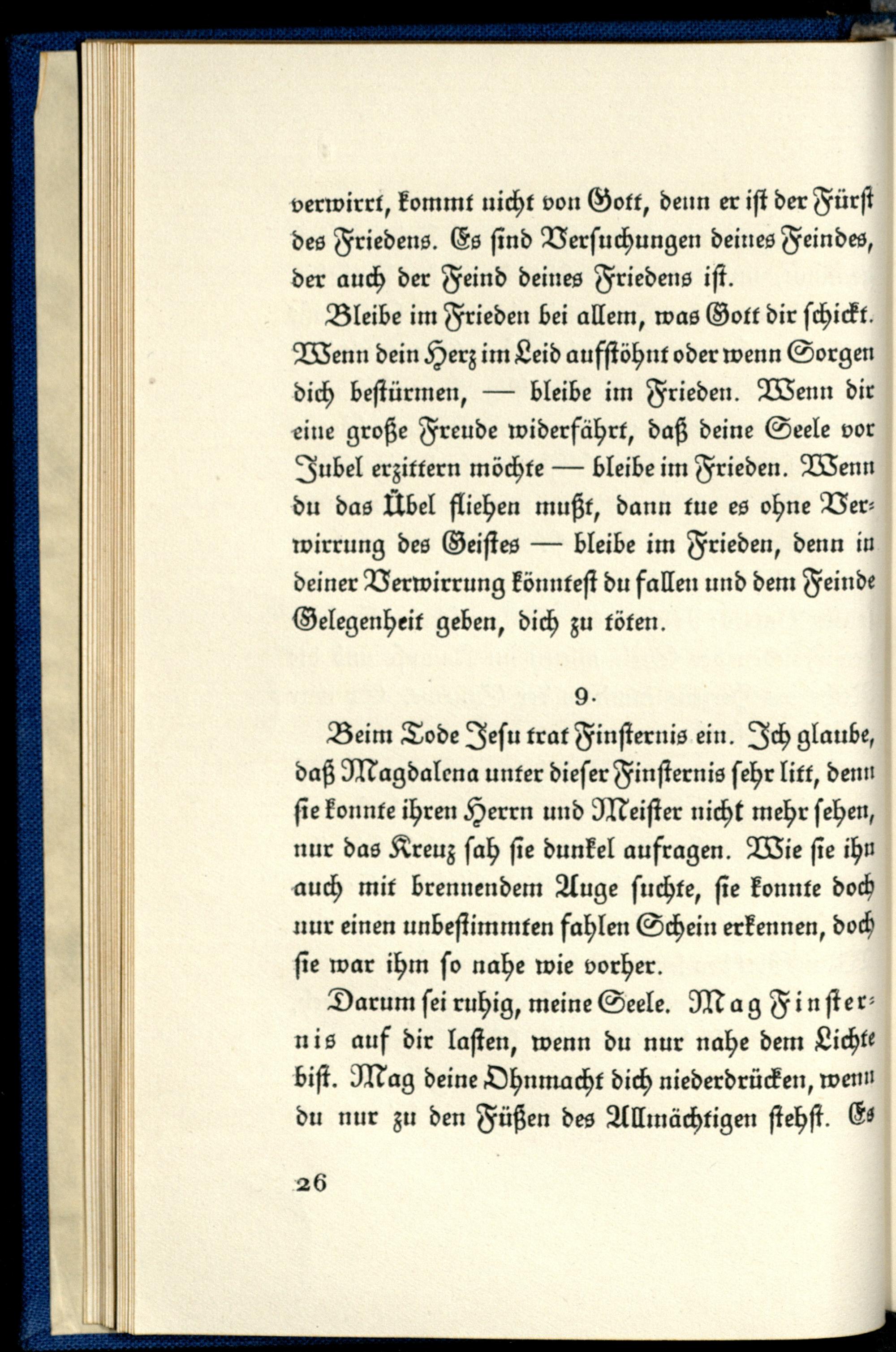 verwirrt, kommt nicht von Gott, denn er ist der Fürst des Friedens. Es sind Versuchungen deines Feindes, der auch der Feind deines Friedens ist.

Bleibe im Frieden bei allem, was Gott dir schickt. Wenn dein Herz im Leid aufstöhnt oder wenn Sorgen dich bestürmen, — bleibe im Frieden. Wenn dir eine große Freude widerfährt, daß deine Seele vor Jubel erzittern möchte — bleibe im Frieden. Wenn du das Übel fliehen mußt, dann tue es ohne Verwirrung des Geistes — bleibe im Frieden, denn in deiner Verwirrung könntest du fallen und dem Feinde Gelegenheit geben, dich zu töten.

9.

Beim Tode Jesu trat Finsternis ein. Ich glaube, daß Magdalena unter dieser Finsternis sehr litt, denn sie konnte ihren Herrn und Meister nicht mehr sehen, nur das Kreuz sah sie dunkel aufragen. Wie sie ihn auch mit brennendem Auge suchte, sie konnte doch nur einen unbestimmten fahlen Schein erkennen, doch sie war ihm so nahe wie vorher.

Darum sei ruhig, meine Seele. Mag Finsternis auf dir lasten, wenn du nur nahe dem Lichte bist. Mag deine Ohnmacht dich niederdrücken, wenn du nur zu den Füßen des Allmächtigen stehst. Es

26